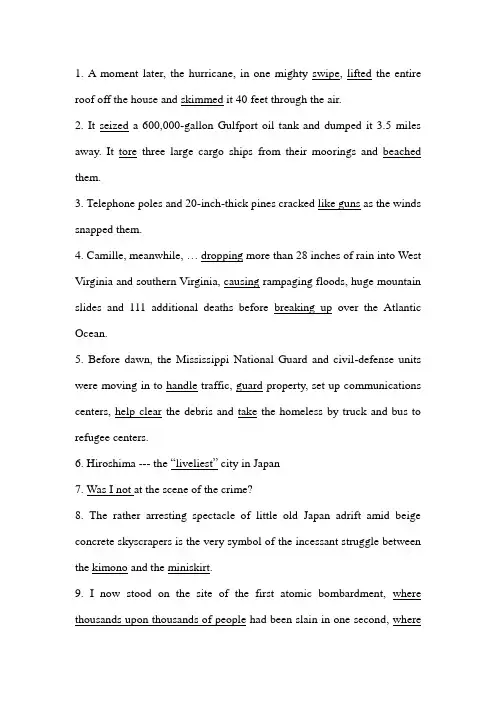 1. A moment later, the hurricane, in one mighty swipe, lifted the entire roof off the house and skimmed it 40 feet through the air.

2. It seized a 600,000-gallon Gulfport oil tank and dumped it 3.5 miles away. It tore three large cargo ships from their moorings and beached them.

3. Telephone poles and 20-inch-thick pines cracked like guns as the winds snapped them.

4. Camille, meanwhile, … dropping more than 28 inches of rain into West Virginia and southern Virginia, causing rampaging floods, huge mountain slides and 111 additional deaths before breaking up over the Atlantic Ocean.

5. Before dawn, the Mississippi National Guard and civil-defense units were moving in to handle traffic, guard property, set up communications centers, help clear the debris and take the homeless by truck and bus to refugee centers.

6. Hiroshima --- the "liveliest" city in Japan

7. Was I not at the scene of the crime?

8. The rather arresting spectacle of little old Japan adrift amid beige concrete skyscrapers is the very symbol of the incessant struggle between the kimono and the miniskirt.

9. I now stood on the site of the first atomic bombardment, where thousands upon thousands of people had been slain in one second, where